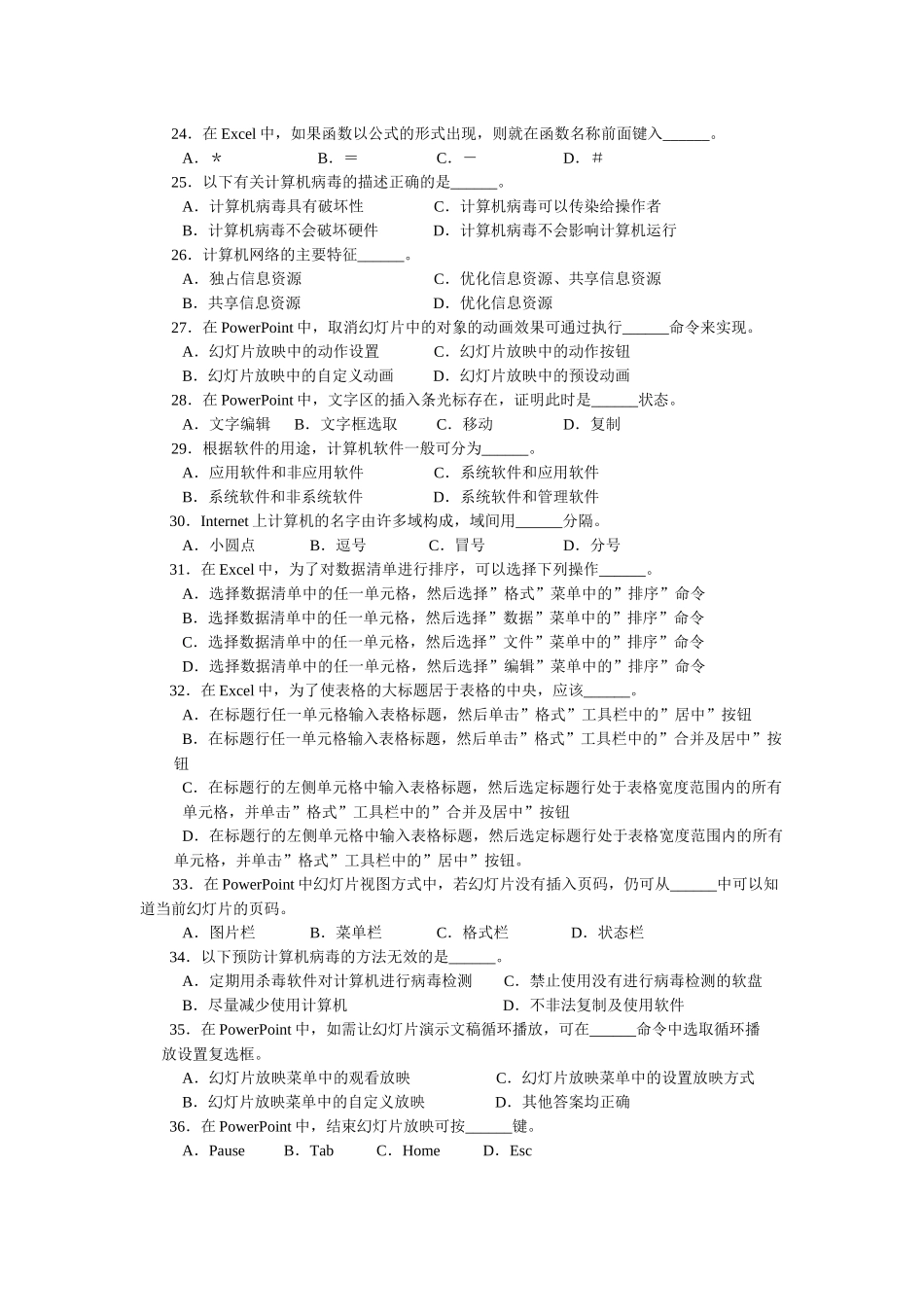 24．在 Excel 中，如果函数以公式的形式出现，则就在函数名称前面键入______。
A．* B．＝ C．－ D．＃
25．以下有关计算机病毒的描述正确的是______。
A．计算机病毒具有破坏性 C．计算机病毒可以传染给操作者
B．计算机病毒不会破坏硬件 D．计算机病毒不会影响计算机运行
26．计算机网络的主要特征______。
A．独占信息资源 C．优化信息资源、共享信息资源
B．共享信息资源 D．优化信息资源
27．在 PowerPoint 中，取消幻灯片中的对象的动画效果可通过执行______命令来实现。
A．幻灯片放映中的动作设置 C．幻灯片放映中的动作按钮
B．幻灯片放映中的自定义动画 D．幻灯片放映中的预设动画
28．在 PowerPoint 中，文字区的插入条光标存在，证明此时是______状态。
A．文字编辑 B．文字框选取 C．移动 D．复制
29．根据软件的用途，计算机软件一般可分为______。
A．应用软件和非应用软件 C．系统软件和应用软件
B．系统软件和非系统软件 D．系统软件和管理软件
30．Internet 上计算机的名字由许多域构成，域间用______分隔。
A．小圆点 B．逗号 C．冒号 D．分号
31．在 Excel 中，为了对数据清单进行排序，可以选择下列操作______。
A．选择数据清单中的任一单元格，然后选择”格式”菜单中的”排序”命令
B．选择数据清单中的任一单元格，然后选择”数据”菜单中的”排序”命令
C．选择数据清单中的任一单元格，然后选择”文件”菜单中的”排序”命令
D．选择数据清单中的任一单元格，然后选择”编辑”菜单中的”排序”命令
32．在 Excel 中，为了使表格的大标题居于表格的中央，应该______。
A．在标题行任一单元格输入表格标题，然后单击”格式”工具栏中的”居中”按钮
B．在标题行任一单元格输入表格标题，然后单击”格式”工具栏中的”合并及居中”按钮
C．在标题行的左侧单元格中输入表格标题，然后选定标题行处于表格宽度范围内的所有单元格，并单击”格式”工具栏中的”合并及居中”按钮
D．在标题行的左侧单元格中输入表格标题，然后选定标题行处于表格宽度范围内的所有单元格，并单击”格式”工具栏中的”居中”按钮。
33．在 PowerPoint 中幻灯片视图方式中，若幻灯片没有插入页码，仍可从______中可以知道当前幻灯片的页码。
A．图片栏 B．菜单栏 C．格式栏 D．状态栏
34．以下预防计算机病毒的方法无效的是______。
A．定期用杀毒软件对计算机进行病毒检测 C．禁止使用没有进行病毒检测的软盘
B．尽量减少使用计算机 D．不非法复制及使用软件
35．在 PowerPoint 中，如需让幻灯片演示文稿循环播放，可在______命令中选取循环播放设置复选框。
A．幻灯片放映菜单中的观看放映 C．幻灯片放映菜单中的设置放映方式
B．幻灯片放映菜单中的自定义放映 D．其他答案均正确
36．在 PowerPoint 中，结束幻灯片放映可按______键。
A．Pause B．Tab C．Home D．Esc